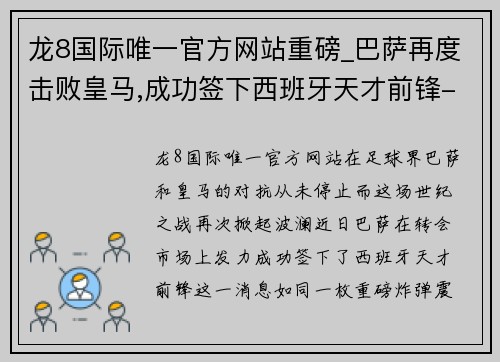 龙8国际唯一官方网站重磅_巴萨再度击败皇马,成功签下西班牙天才前锋-

龙8国际唯一官方网站在足球界巴萨和皇马的对抗从未停止而这场世纪之战再次掀起波澜近日巴萨在转会市场上发力成功签下了西班牙天才前锋这一消息如同一枚重磅炸弹震